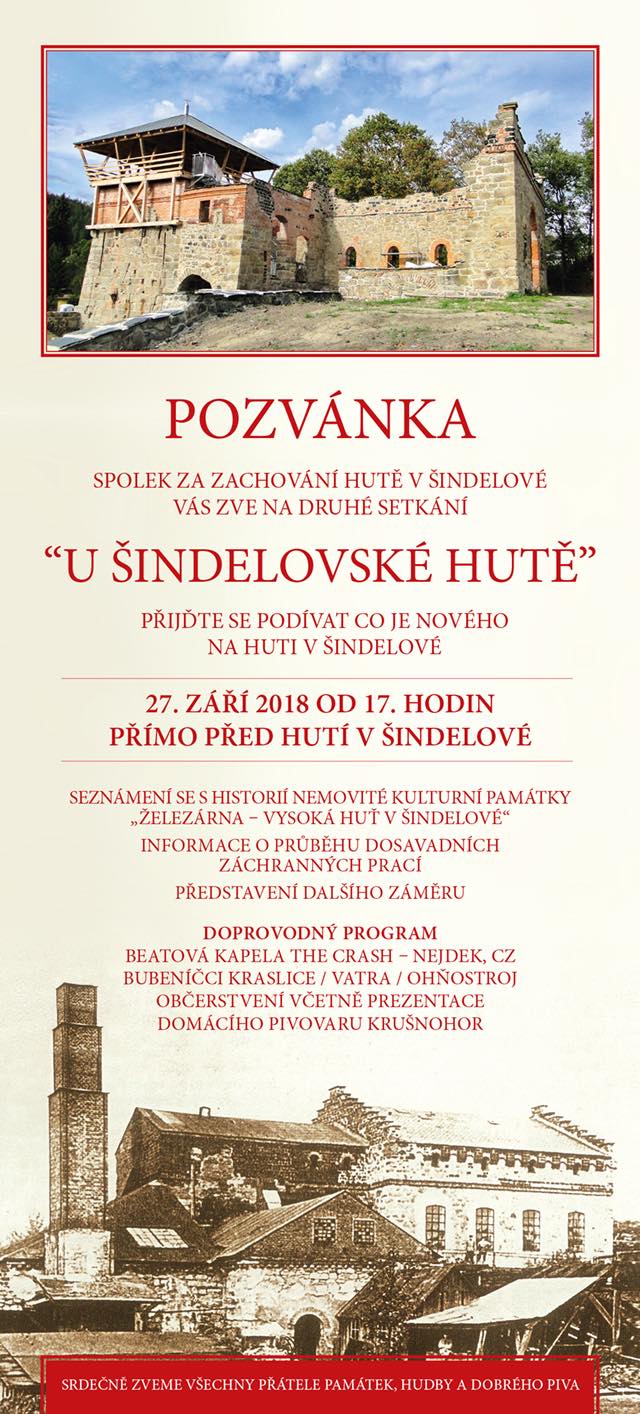 POZVÁNKA

SPOLEK ZA ZACHOVÁNÍ HUTĚ V ŠINDELOVÉ
VÁS ZVE NA DRUHÉ SETKÁNÍ

“U ŠINDELOVSKÉ HUTĚ”

PŘIJĎTE SE PODÍVAT CO JE NOVÉHO
NA HUTI V ŠINDELOVÉ

27. ZÁŘÍ 2018 OD 17. HODIN
PŘÍMO PŘED HUTÍ V ŠINDELOVÉ

SEZNÁMENÍ SE S HISTORIÍ NEMOVITÉ KULTURNÍ PAMÁTKY
„ŽELEZÁRNA – VYSOKÁ HUŤ V ŠINDELOVÉ“

INFORMACE O PRŮBĚHU DOSAVADNÍCH
ZÁCHRANNÝCH PRACÍ

PŘEDSTAVENÍ DALŠÍHO ZÁMĚRU

DOPROVODNÝ PROGRAM
BEATOVÁ KAPELA THE CRASH – NEJDEK, CZ
BUBENÍČCI KRASLICE / VATRA / OHŇOSTROJ
OBČERSTVENÍ VČETNĚ PREZENTACE
DOMÁCÍHO PIVOVARU KRUŠNOHOR

SRDEČNĚ ZVEME VŠECHNY PŘÁTELE PAMÁTEK, HUDBY A DOBRÉHO PIVA